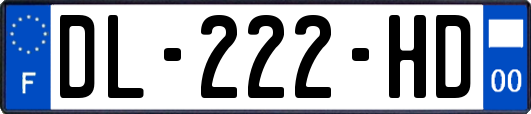 F
DL-222-HD
00